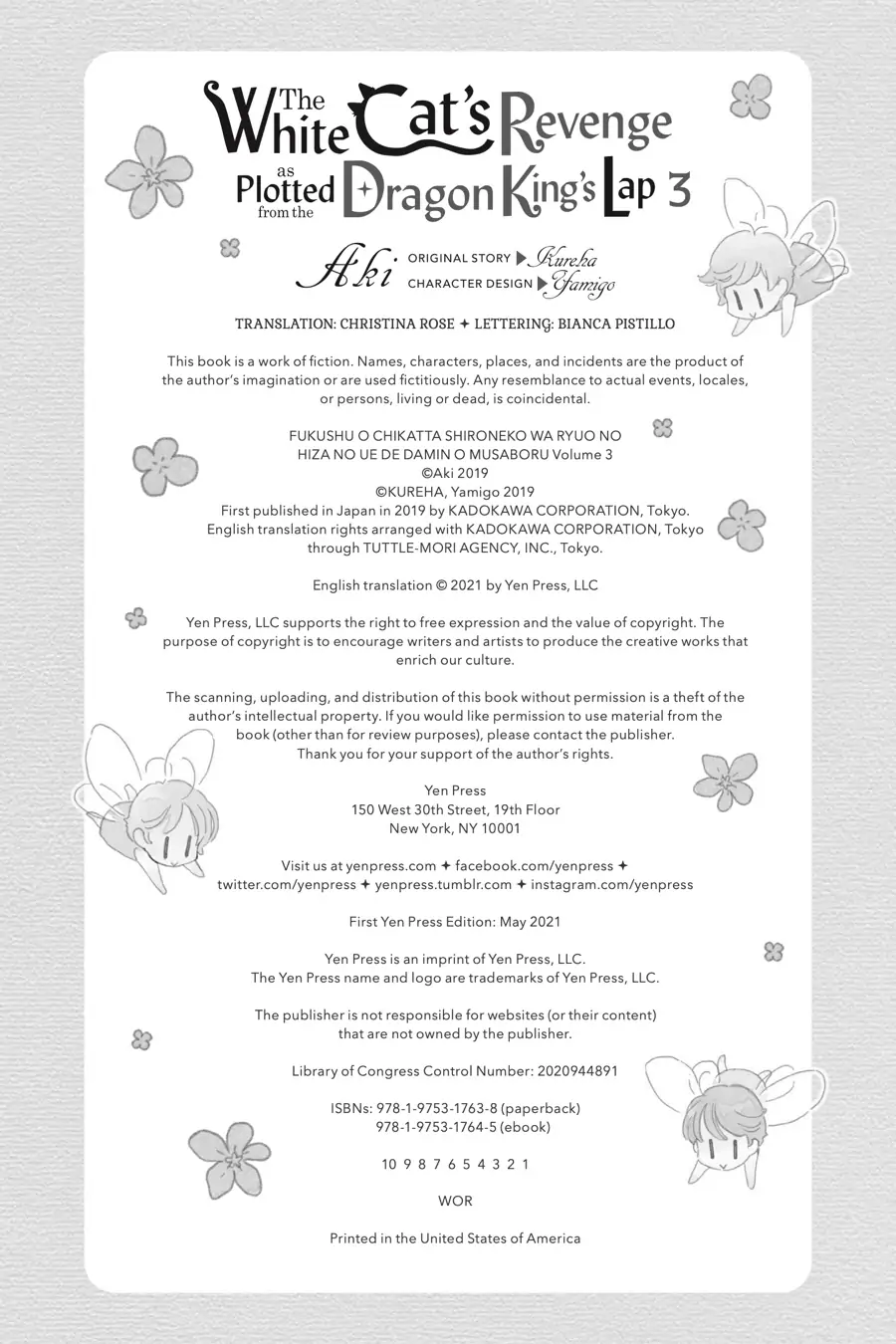 The White Cat's Revenge as Plotted from the Dragon King's Lap 3

Aki ORIGINAL STORY ▶ Kureha
CHARACTER DESIGN ▶ Yamigo

TRANSLATION: CHRISTINA ROSE ✦ LETTERING: BIANCA PISTILLO

This book is a work of fiction. Names, characters, places, and incidents are the product of the author's imagination or are used fictitiously. Any resemblance to actual events, locales, or persons, living or dead, is coincidental.

FUKUSHU O CHIKATTA SHIRONEKO WA RYUO NO HIZA NO UE DE DAMIN O MUSABORU Volume 3
©Aki 2019
©KUREHA, Yamigo 2019
First published in Japan in 2019 by KADOKAWA CORPORATION, Tokyo.
English translation rights arranged with KADOKAWA CORPORATION, Tokyo through TUTTLE-MORI AGENCY, INC., Tokyo.

English translation © 2021 by Yen Press, LLC

Yen Press, LLC supports the right to free expression and the value of copyright. The purpose of copyright is to encourage writers and artists to produce the creative works that enrich our culture.

The scanning, uploading, and distribution of this book without permission is a theft of the author's intellectual property. If you would like permission to use material from the book (other than for review purposes), please contact the publisher. Thank you for your support of the author's rights.

Yen Press
150 West 30th Street, 19th Floor
New York, NY 10001

Visit us at yenpress.com ✦ facebook.com/yenpress ✦ twitter.com/yenpress ✦ yenpress.tumblr.com ✦ instagram.com/yenpress

First Yen Press Edition: May 2021

Yen Press is an imprint of Yen Press, LLC.
The Yen Press name and logo are trademarks of Yen Press, LLC.

The publisher is not responsible for websites (or their content) that are not owned by the publisher.

Library of Congress Control Number: 2020944891

ISBNs: 978-1-9753-1763-8 (paperback)
978-1-9753-1764-5 (ebook)

10 9 8 7 6 5 4 3 2 1

WOR

Printed in the United States of America